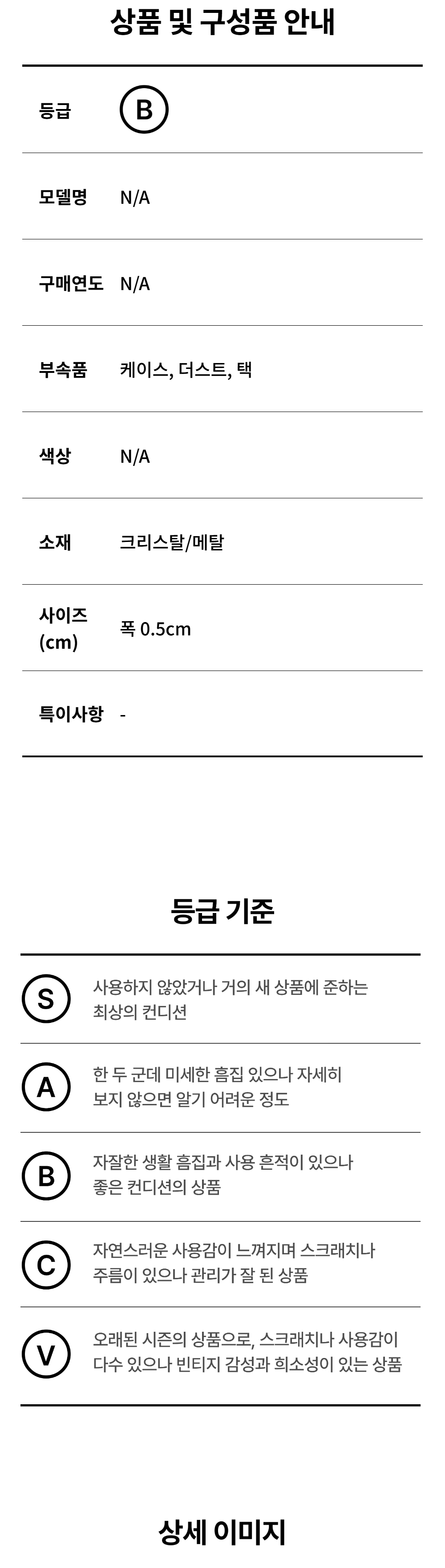 상품 및 구성품 안내

등급 B

모델명 N/A

구매연도 N/A

부속품 케이스, 더스트, 택

색상 N/A

소재 크리스탈/메탈

사이즈 (cm) 폭 0.5cm

특이사항 -

등급 기준

S 사용하지 않았거나 거의 새 상품에 준하는 최상의 컨디션

A 한 두 군데 미세한 흠집 있으나 자세히 보지 않으면 알기 어려운 정도

B 자잘한 생활 흠집과 사용 흔적이 있으나 좋은 컨디션의 상품

C 자연스러운 사용감이 느껴지며 스크래치나 주름이 있으나 관리가 잘 된 상품

V 오래된 시즌의 상품으로, 스크래치나 사용감이 다수 있으나 빈티지 감성과 희소성이 있는 상품

상세 이미지